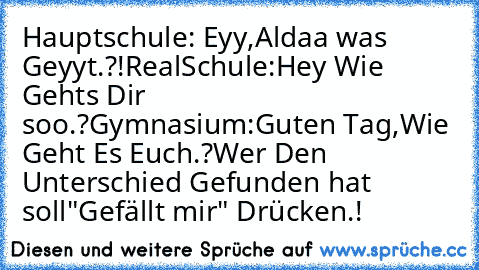 Hauptschule: Eyy,Aldaa was Geyyt.?!RealSchule:Hey Wie Gehts Dir soo.?Gymnasium:Guten Tag,Wie Geht Es Euch.?Wer Den Unterschied Gefunden hat soll"Gefällt mir" Drücken.!

Diesen und weitere Sprüche auf www.sprüche.cc